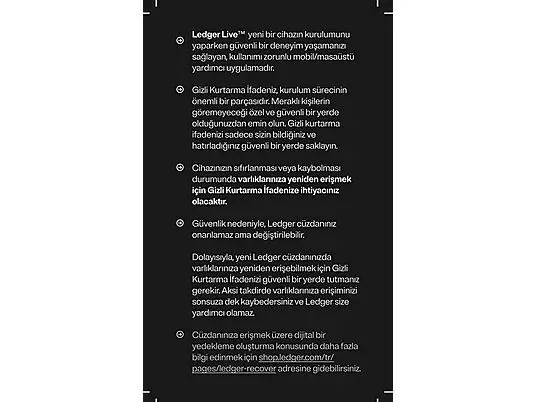 Ledger Live™ yeni bir cihazın kurulumunu yaparken güvenli bir deneyim yaşamanızı sağlayan, kullanımı zorunlu mobil/masaüstü yardımcı uygulamadır.

Gizli Kurtarma İfadeniz, kurulum sürecinin önemli bir parçasıdır. Meraklı kişilerin göremeyeceği özel ve güvenli bir yerde olduğunuzdan emin olun. Gizli kurtarma ifadenizi sadece sizin bildiğiniz ve hatırladığınız güvenli bir yerde saklayın.

Cihazınızın sıfırlanması veya kaybolması durumunda varlıklarınıza yeniden erişmek için Gizli Kurtarma İfadenize ihtiyacınız olacaktır.

Güvenlik nedeniyle, Ledger cüzdanınız onarılamaz ama değiştirilebilir.

Dolayısıyla, yeni Ledger cüzdanınızda varlıklarınıza yeniden erişebilmek için Gizli Kurtarma İfadenizi güvenli bir yerde tutmanız gerekir. Aksi takdirde varlıklarınıza erişiminizi sonsuza dek kaybedersiniz ve Ledger size yardımcı olamaz.

Cüzdanınıza erişmek üzere dijital bir yedekleme oluşturma konusunda daha fazla bilgi edinmek için shop.ledger.com/tr/pages/ledger-recover adresine gidebilirsiniz.